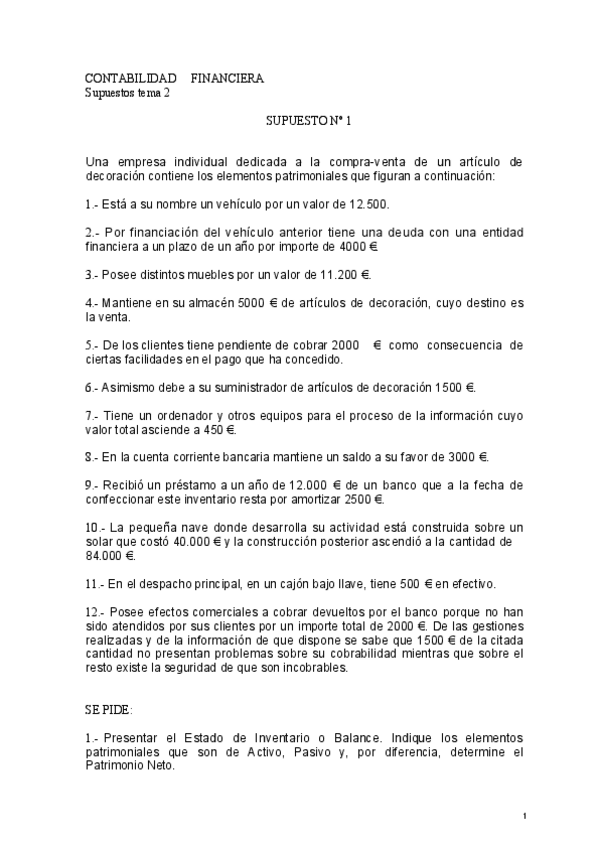 CONTABILIDAD FINANCIERA
Supuestos tema 2

SUPUESTO Nº 1

Una empresa individual dedicada a la compra-venta de un artículo de decoración contiene los elementos patrimoniales que figuran a continuación:

1.- Está a su nombre un vehículo por un valor de 12.500.

2.- Por financiación del vehículo anterior tiene una deuda con una entidad financiera a un plazo de un año por importe de 4000 €.

3.- Posee distintos muebles por un valor de 11.200 €.

4.- Mantiene en su almacén 5000 € de artículos de decoración, cuyo destino es la venta.

5.- De los clientes tiene pendiente de cobrar 2000 € como consecuencia de ciertas facilidades en el pago que ha concedido.

6.- Asimismo debe a su suministrador de artículos de decoración 1500 €.

7.- Tiene un ordenador y otros equipos para el proceso de la información cuyo valor total asciende a 450 €.

8.- En la cuenta corriente bancaria mantiene un saldo a su favor de 3000 €.

9.- Recibió un préstamo a un año de 12.000 € de un banco que a la fecha de confeccionar este inventario resta por amortizar 2500 €.

10.- La pequeña nave donde desarrolla su actividad está construida sobre un solar que costó 40.000 € y la construcción posterior ascendió a la cantidad de 84.000 €.

11.- En el despacho principal, en un cajón bajo llave, tiene 500 € en efectivo.

12.- Posee efectos comerciales a cobrar devueltos por el banco porque no han sido atendidos por sus clientes por un importe total de 2000 €. De las gestiones realizadas y de la información de que dispone se sabe que 1500 € de la citada cantidad no presentan problemas sobre su cobrabilidad mientras que sobre el resto existe la seguridad de que son incobrables.

SE PIDE:

1.- Presentar el Estado de Inventario o Balance. Indique los elementos patrimoniales que son de Activo, Pasivo y, por diferencia, determine el Patrimonio Neto.

1